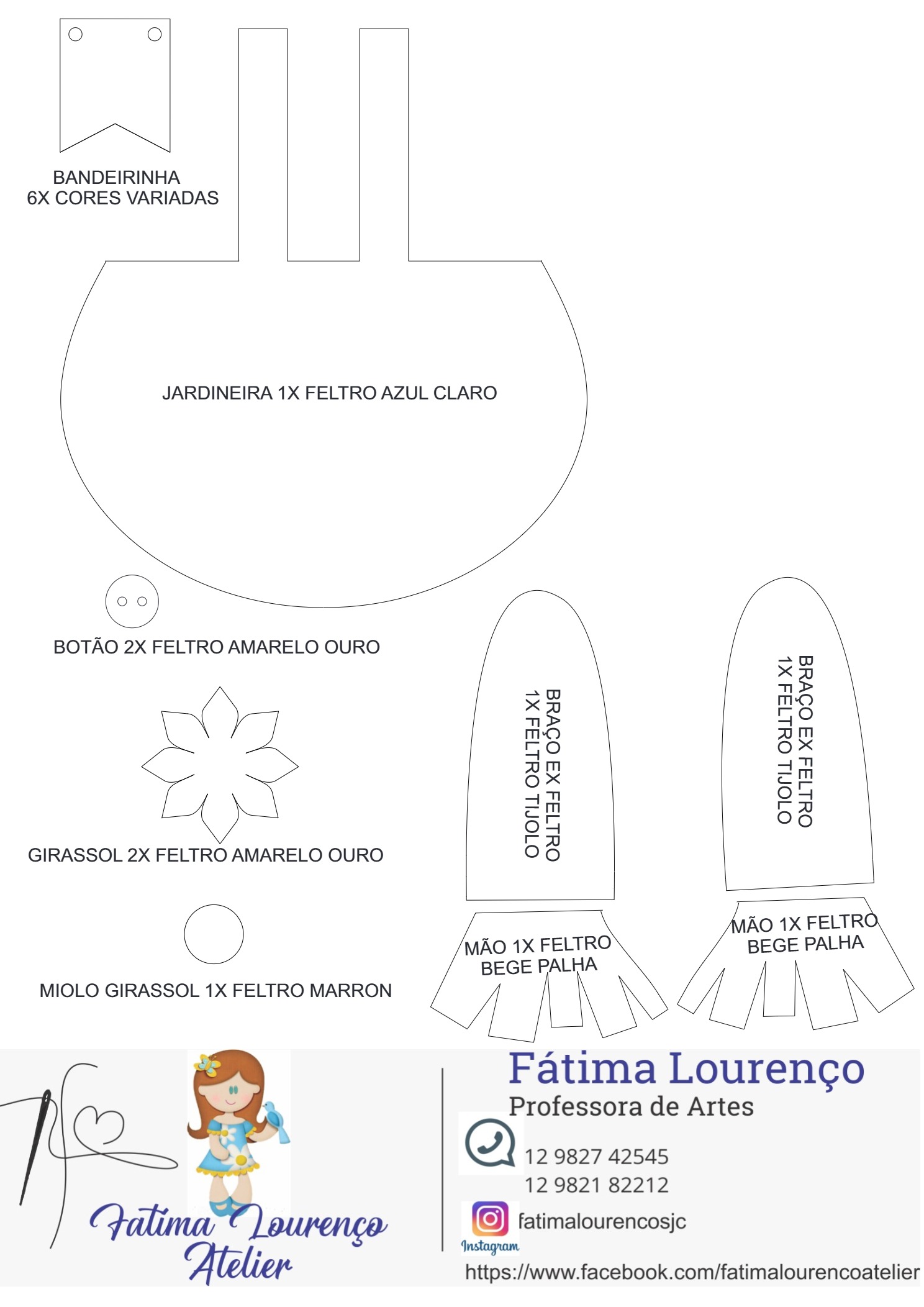 BANDEIRINHA
6X CORES VARIADAS

JARDINEIRA 1X FELTRO AZUL CLARO

BOTÃO 2X FELTRO AMARELO OURO

GIRASSOL 2X FELTRO AMARELO OURO

MIOLO GIRASSOL 1X FELTRO MARRON

BRAÇO EX FELTRO
1X FELTRO TIJOLO

MÃO 1X FELTRO
BEGE PALHA

BRAÇO EX FELTRO
1X FELTRO TIJOLO

MÃO 1X FELTRO
BEGE PALHA

Fatima Lourenço
Atelier

Fátima Lourenço
Professora de Artes

12 9827 42545
12 9821 82212

Instagram
fatimalourencosjc

https://www.facebook.com/fatimalourencoatelier